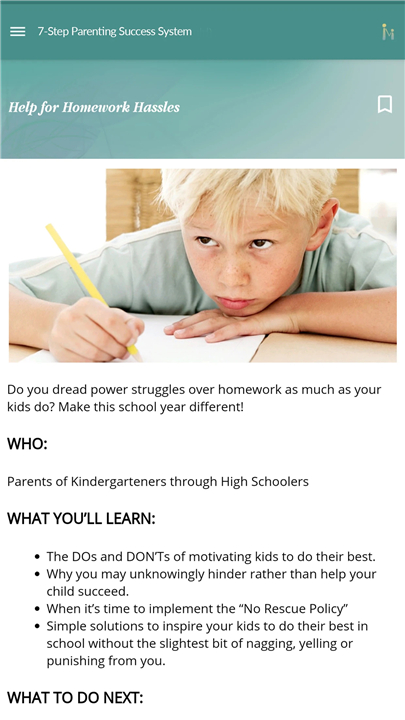 7-Step Parenting Success System

Help for Homework Hassles

Do you dread power struggles over homework as much as your kids do? Make this school year different!

WHO:

Parents of Kindergarteners through High Schoolers

WHAT YOU'LL LEARN:

- The DOs and DON'Ts of motivating kids to do their best.
- Why you may unknowingly hinder rather than help your child succeed.
- When it's time to implement the "No Rescue Policy"
- Simple solutions to inspire your kids to do their best in school without the slightest bit of nagging, yelling or punishing from you.

WHAT TO DO NEXT: